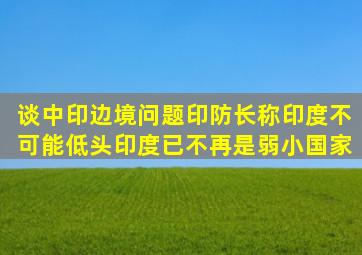 谈中印边境问题印防长称印度不可能低头印度已不再是弱小国家